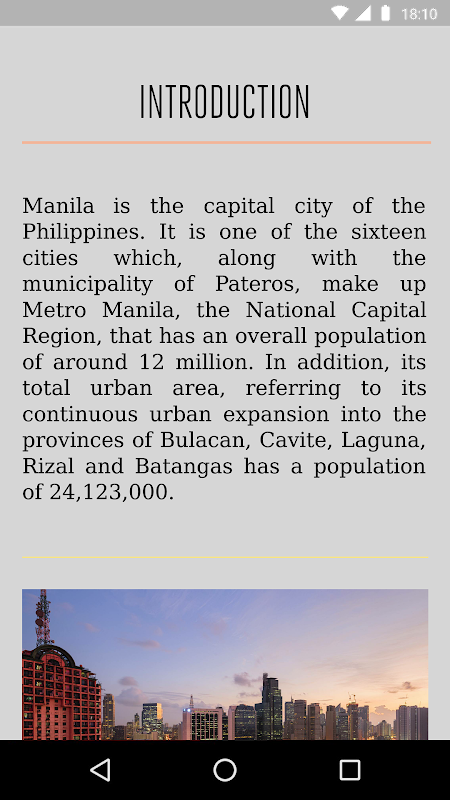 18:10

INTRODUCTION

Manila is the capital city of the Philippines. It is one of the sixteen cities which, along with the municipality of Pateros, make up Metro Manila, the National Capital Region, that has an overall population of around 12 million. In addition, its total urban area, referring to its continuous urban expansion into the provinces of Bulacan, Cavite, Laguna, Rizal and Batangas has a population of 24,123,000.